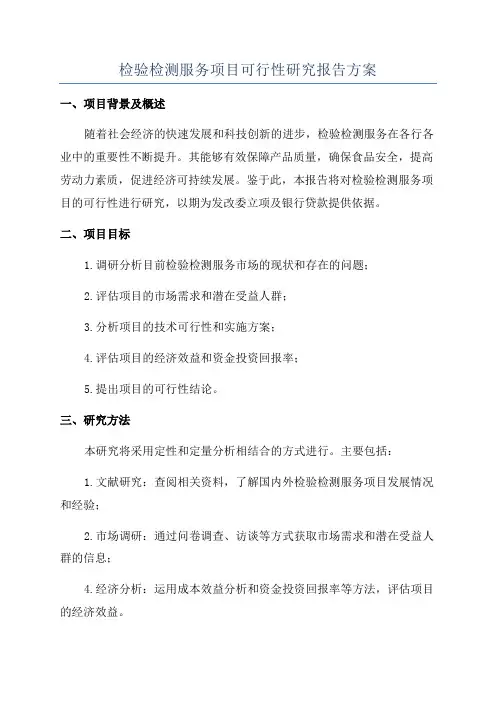 检验检测服务项目可行性研究报告方案

一、项目背景及概述

随着社会经济的快速发展和科技创新的进步，检验检测服务在各行各业中的重要性不断提升。其能够有效保障产品质量，确保食品安全，提高劳动力素质，促进经济可持续发展。鉴于此，本报告将对检验检测服务项目的可行性进行研究，以期为发改委立项及银行贷款提供依据。

二、项目目标

1.调研分析目前检验检测服务市场的现状和存在的问题；

2.评估项目的市场需求和潜在受益人群；

3.分析项目的技术可行性和实施方案；

4.评估项目的经济效益和资金投资回报率；

5.提出项目的可行性结论。

三、研究方法

本研究将采用定性和定量分析相结合的方式进行。主要包括：

1.文献研究：查阅相关资料，了解国内外检验检测服务项目发展情况和经验；

2.市场调研：通过问卷调查、访谈等方式获取市场需求和潜在受益人群的信息；

4.经济分析：运用成本效益分析和资金投资回报率等方法，评估项目的经济效益。